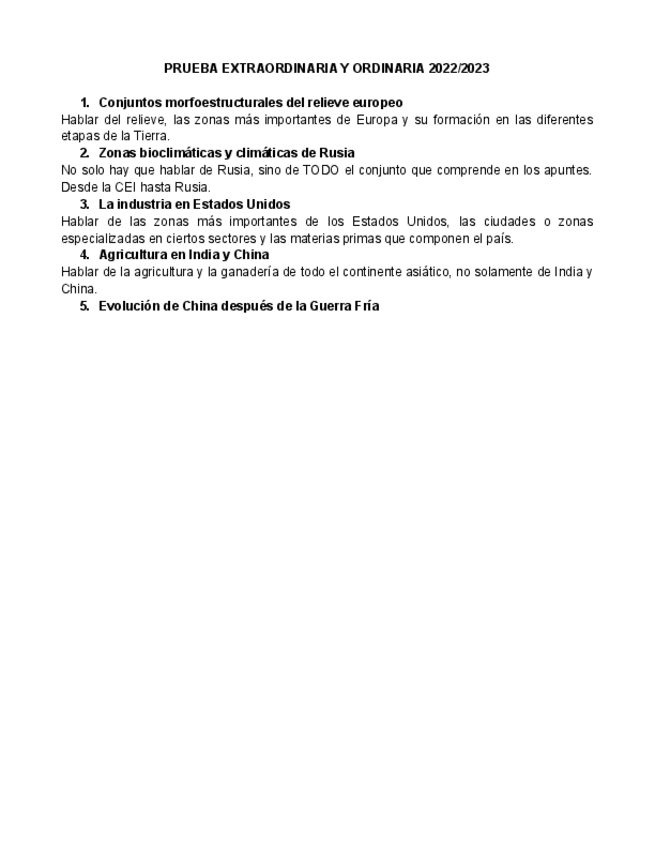 PRUEBA EXTRAORDINARIA Y ORDINARIA 2022/2023

1. Conjuntos morfoestructurales del relieve europeo
Hablar del relieve, las zonas más importantes de Europa y su formación en las diferentes etapas de la Tierra.

2. Zonas bioclimáticas y climáticas de Rusia
No solo hay que hablar de Rusia, sino de TODO el conjunto que comprende en los apuntes. Desde la CEI hasta Rusia.

3. La industria en Estados Unidos
Hablar de las zonas más importantes de los Estados Unidos, las ciudades o zonas especializadas en ciertos sectores y las materias primas que componen el país.

4. Agricultura en India y China
Hablar de la agricultura y la ganadería de todo el continente asiático, no solamente de India y China.

5. Evolución de China después de la Guerra Fría